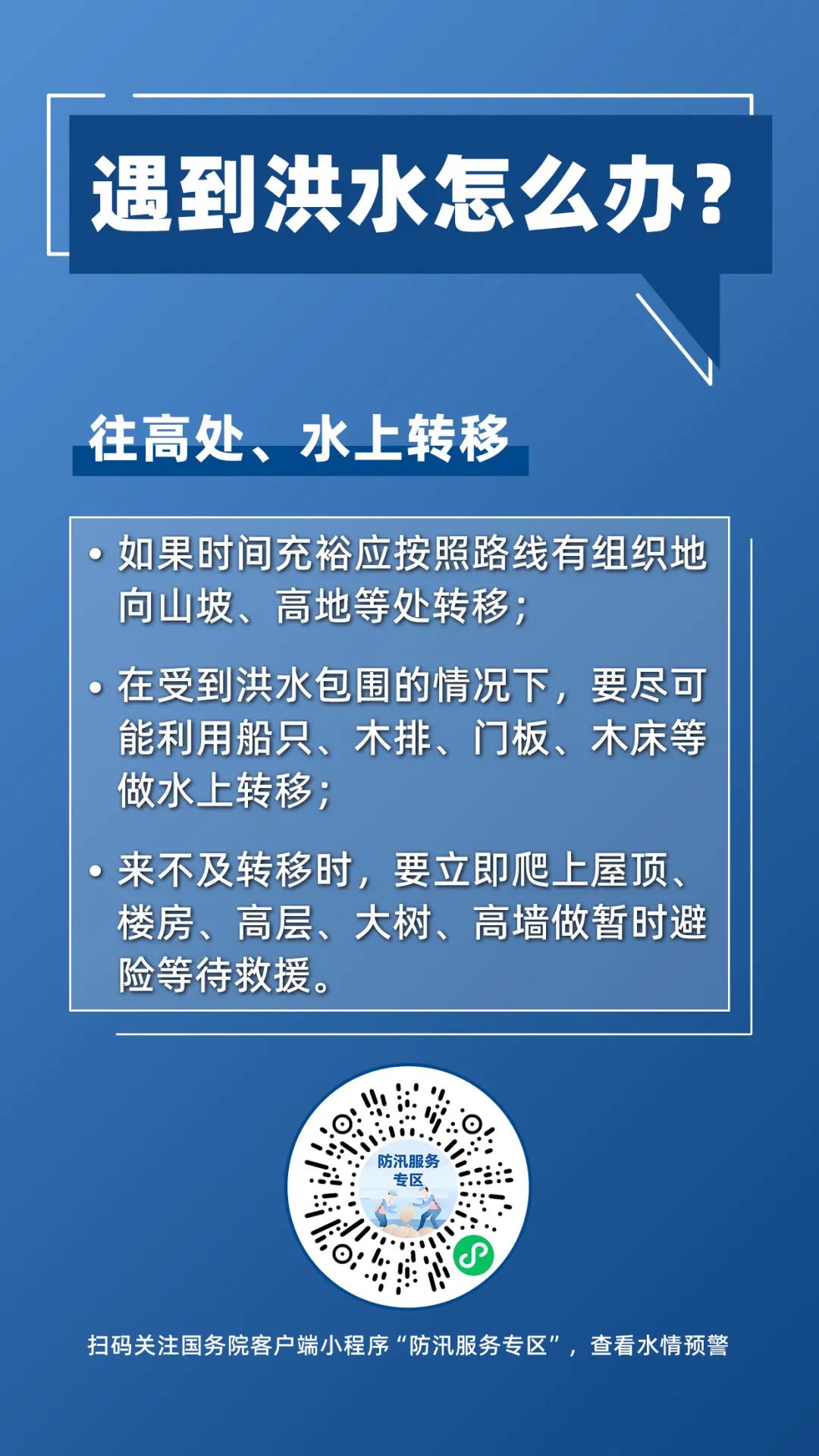 遇到洪水怎么办？

往高处、水上转移

• 如果时间充裕应按照路线有组织地向山坡、高地等处转移；

• 在受到洪水包围的情况下，要尽可能利用船只、木排、门板、木床等做水上转移；

• 来不及转移时，要立即爬上屋顶、楼房、高层、大树、高墙做暂时避险等待救援。

防汛服务专区

扫码关注国务院客户端小程序“防汛服务专区”，查看水情预警